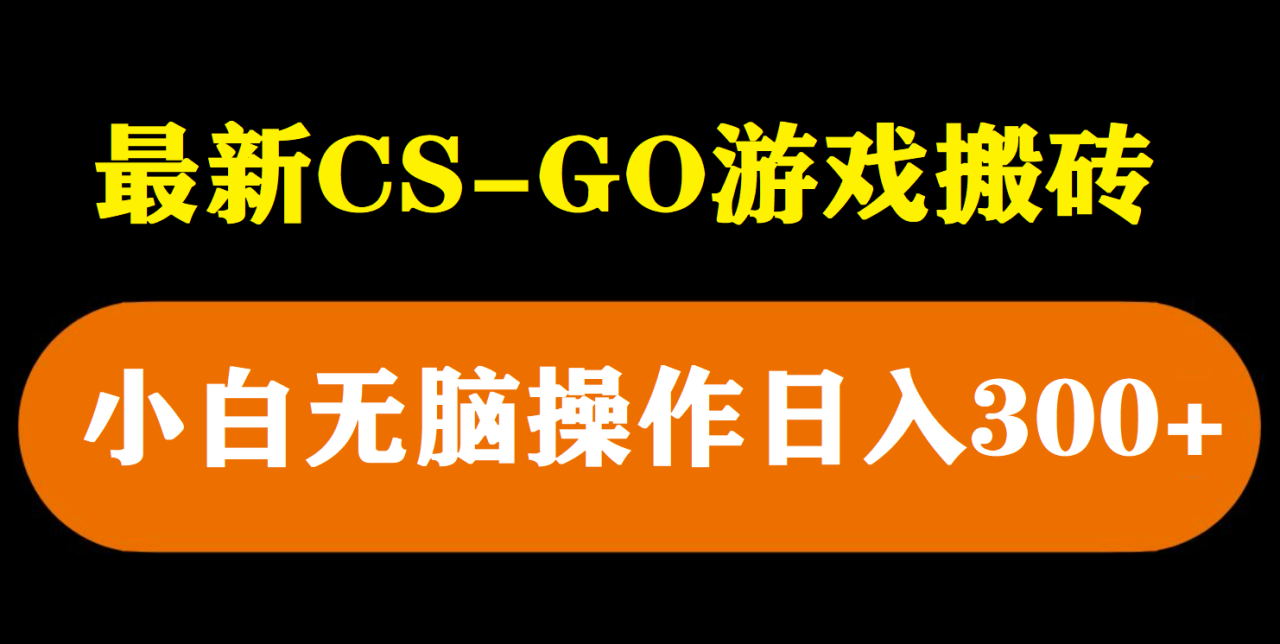 最新CS-GO游戏搬砖

小白无脑操作日入300+